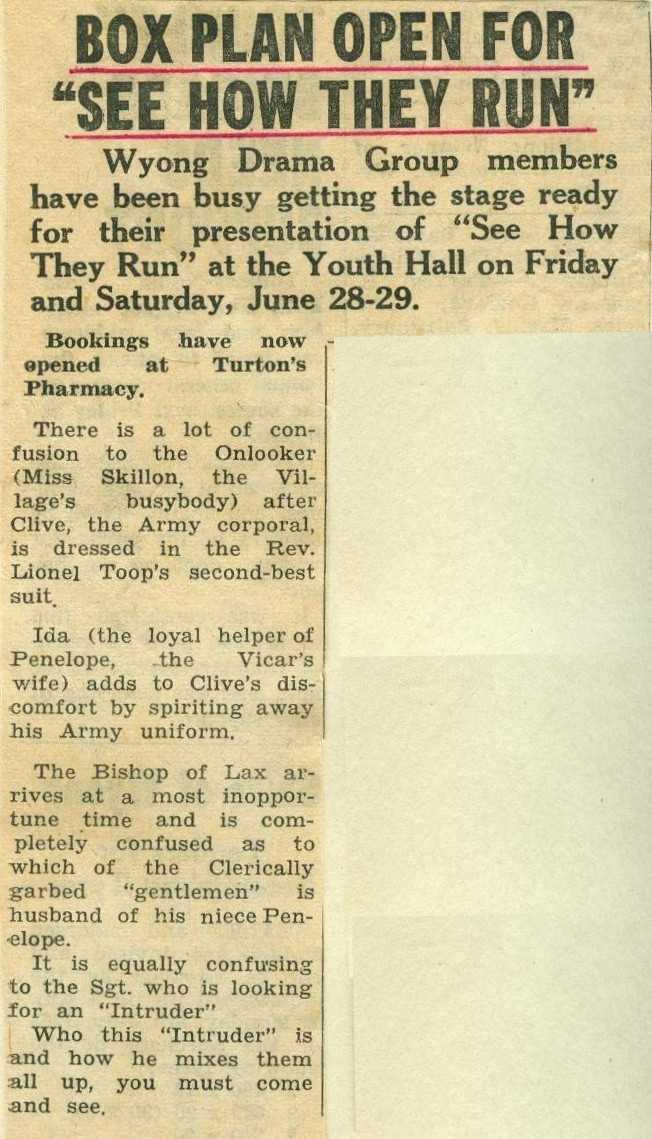 BOX PLAN OPEN FOR
"SEE HOW THEY RUN"

Wyong Drama Group members have been busy getting the stage ready for their presentation of "See How They Run" at the Youth Hall on Friday and Saturday, June 28-29.

Bookings have now opened at Turton's Pharmacy.

There is a lot of confusion to the Onlooker (Miss Skillon, the Village's busybody) after Clive, the Army corporal, is dressed in the Rev. Lionel Toop's second-best suit.

Ida (the loyal helper of Penelope, the Vicar's wife) adds to Clive's discomfort by spiriting away his Army uniform.

The Bishop of Lax arrives at a most inopportune time and is completely confused as to which of the Clerically garbed "gentlemen" is husband of his niece Penelope.

It is equally confusing to the Sgt. who is looking for an "Intruder"

Who this "Intruder" is and how he mixes them all up, you must come and see.